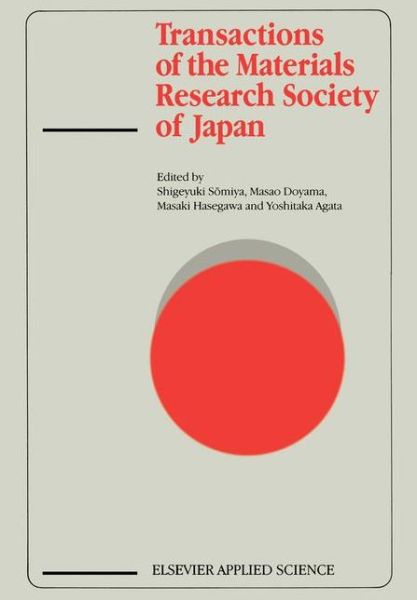 Transactions of the Materials Research Society of Japan

Edited by
Shigeyuki Sōmiya, Masao Doyama, Masaki Hasegawa and Yoshitaka Agata

ELSEVIER APPLIED SCIENCE